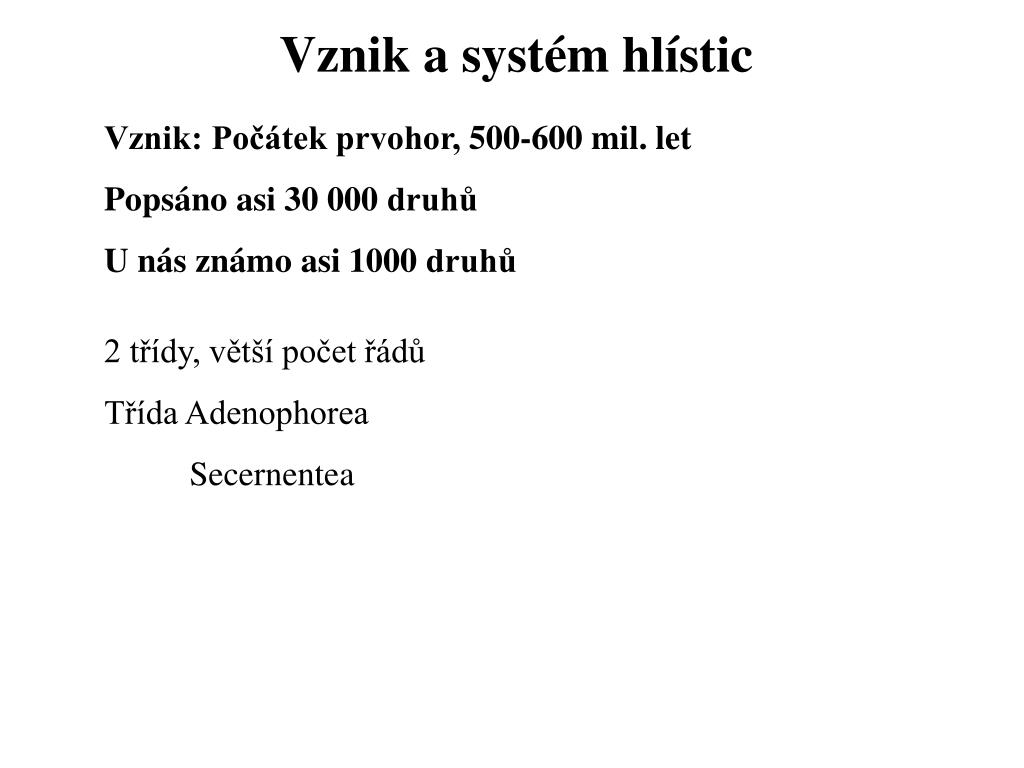 Vznik a systém hlístic

Vznik: Počátek prvohor, 500-600 mil. let

Popsáno asi 30 000 druhů

U nás známo asi 1000 druhů

2 třídy, větší počet řádů

Třída Adenophorea

Secernentea